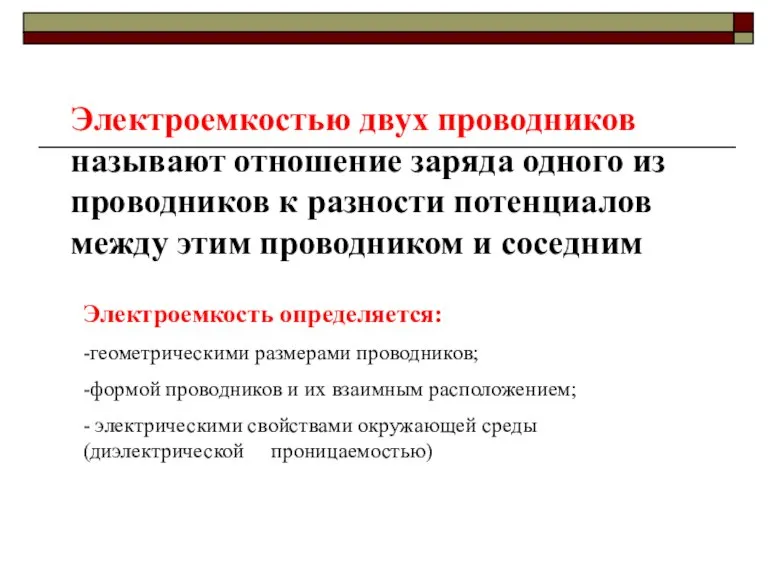 Электроемкостью двух проводников называют отношение заряда одного из проводников к разности потенциалов между этим проводником и соседним

Электроемкость определяется:

-геометрическими размерами проводников;

-формой проводников и их взаимным расположением;

- электрическими свойствами окружающей среды (диэлектрической проницаемостью)